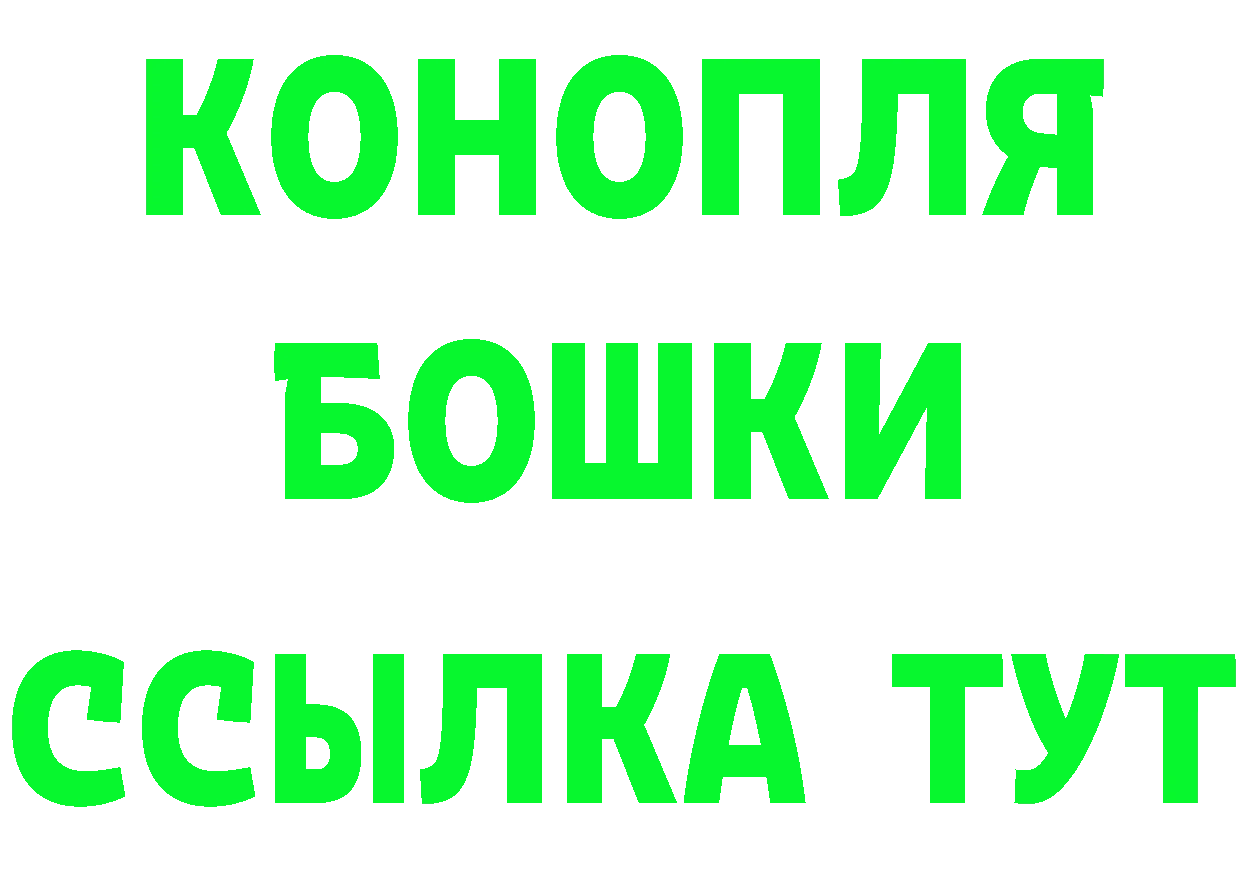 КОНОПЛЯ
БОШКИ
ССЫЛКА ТУТ